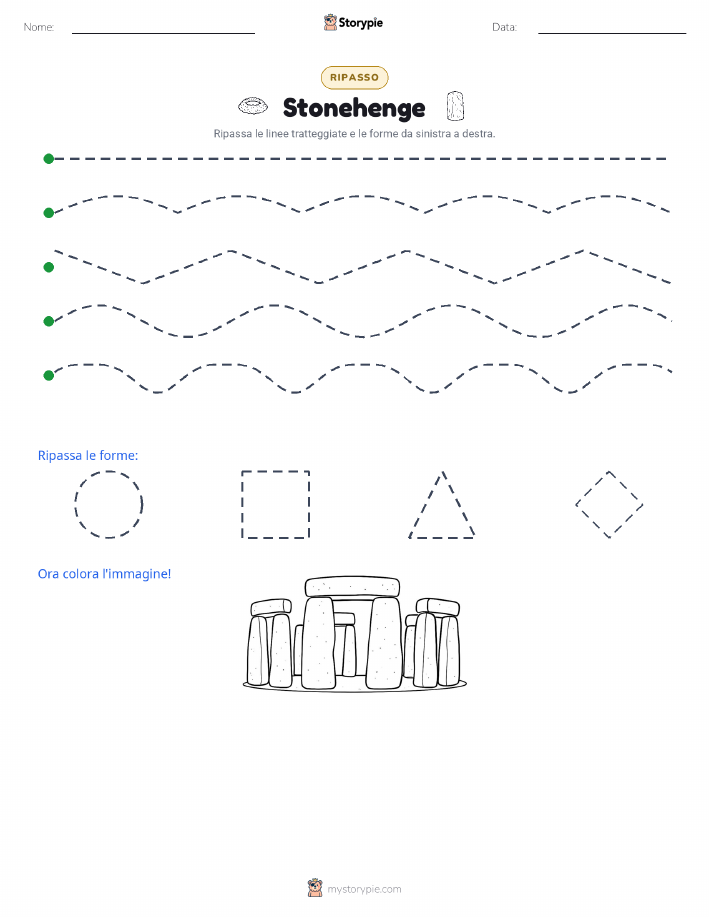 Nome: Storypie Data:

RIPASSO

Stonehenge

Ripassa le linee tratteggiate e le forme da sinistra a destra.

Ripassa le forme:

Ora colora l'immagine!

mystorypie.com